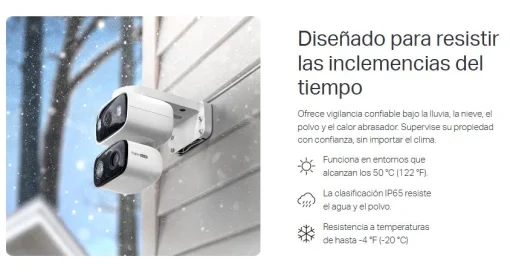 Diseñado para resistir las inclemencias del tiempo

Ofrece vigilancia confiable bajo la lluvia, la nieve, el polvo y el calor abrasador. Supervise su propiedad con confianza, sin importar el clima.

Funciona en entornos que alcanzan los 50 °C (122 °F).

La clasificación IP65 resiste el agua y el polvo.

Resistencia a temperaturas de hasta -4 °F (-20 °C)